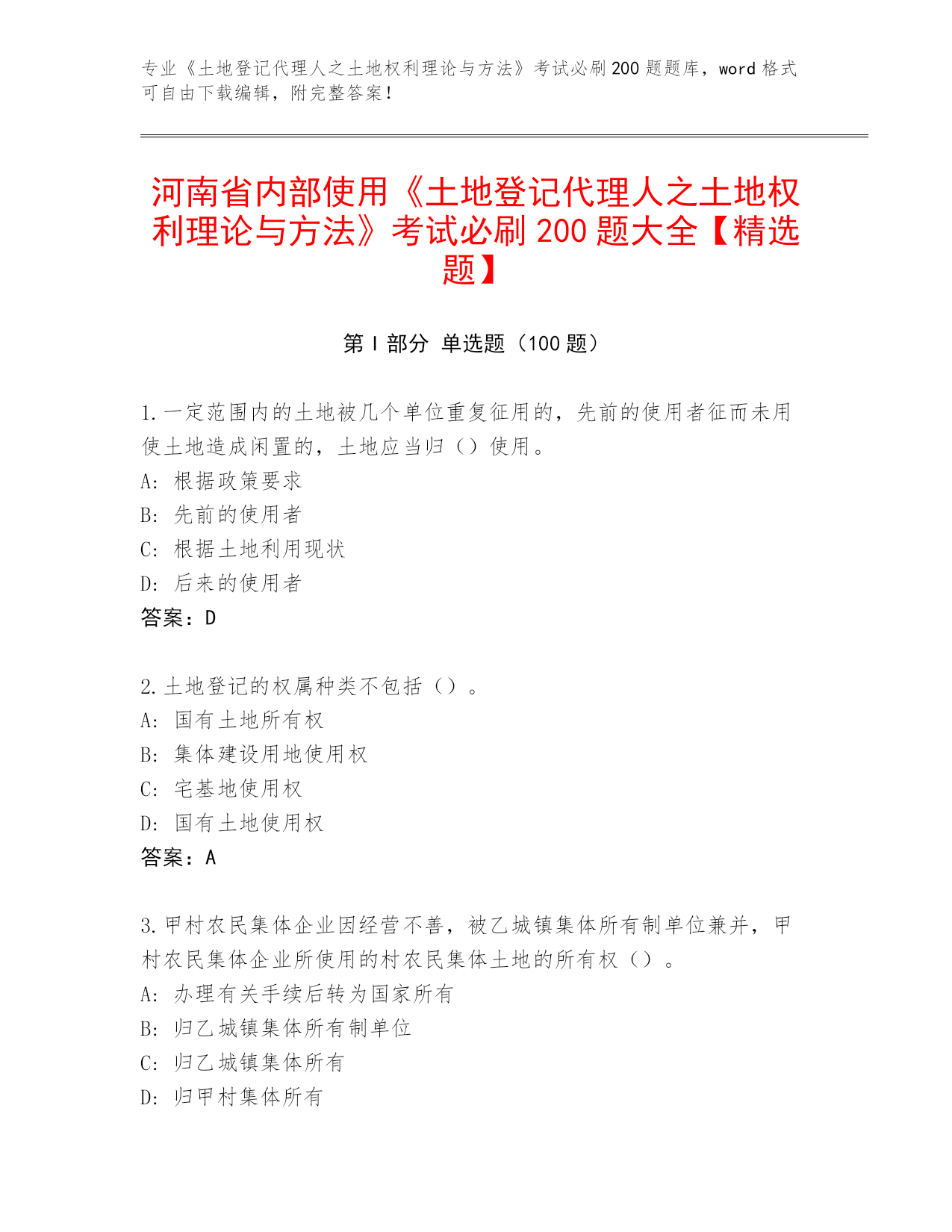 专业《土地登记代理人之土地权利理论与方法》考试必刷200题题库，word格式可自由下载编辑，附完整答案！

河南省内部使用《土地登记代理人之土地权利理论与方法》考试必刷200题大全【精选题】

第I部分 单选题（100题）

1.一定范围内的土地被几个单位重复征用的，先前的使用者征而未用使土地造成闲置的，土地应当归（）使用。
A：根据政策要求
B：先前的使用者
C：根据土地利用现状
D：后来的使用者
答案：D

2.土地登记的权属种类不包括（）。
A：国有土地所有权
B：集体建设用地使用权
C：宅基地使用权
D：国有土地使用权
答案：A

3.甲村农民集体企业因经营不善，被乙城镇集体所有制单位兼并，甲村农民集体企业所使用的村农民集体土地的所有权（）。
A：办理有关手续后转为国家所有
B：归乙城镇集体所有制单位
C：归乙城镇集体所有
D：归甲村集体所有